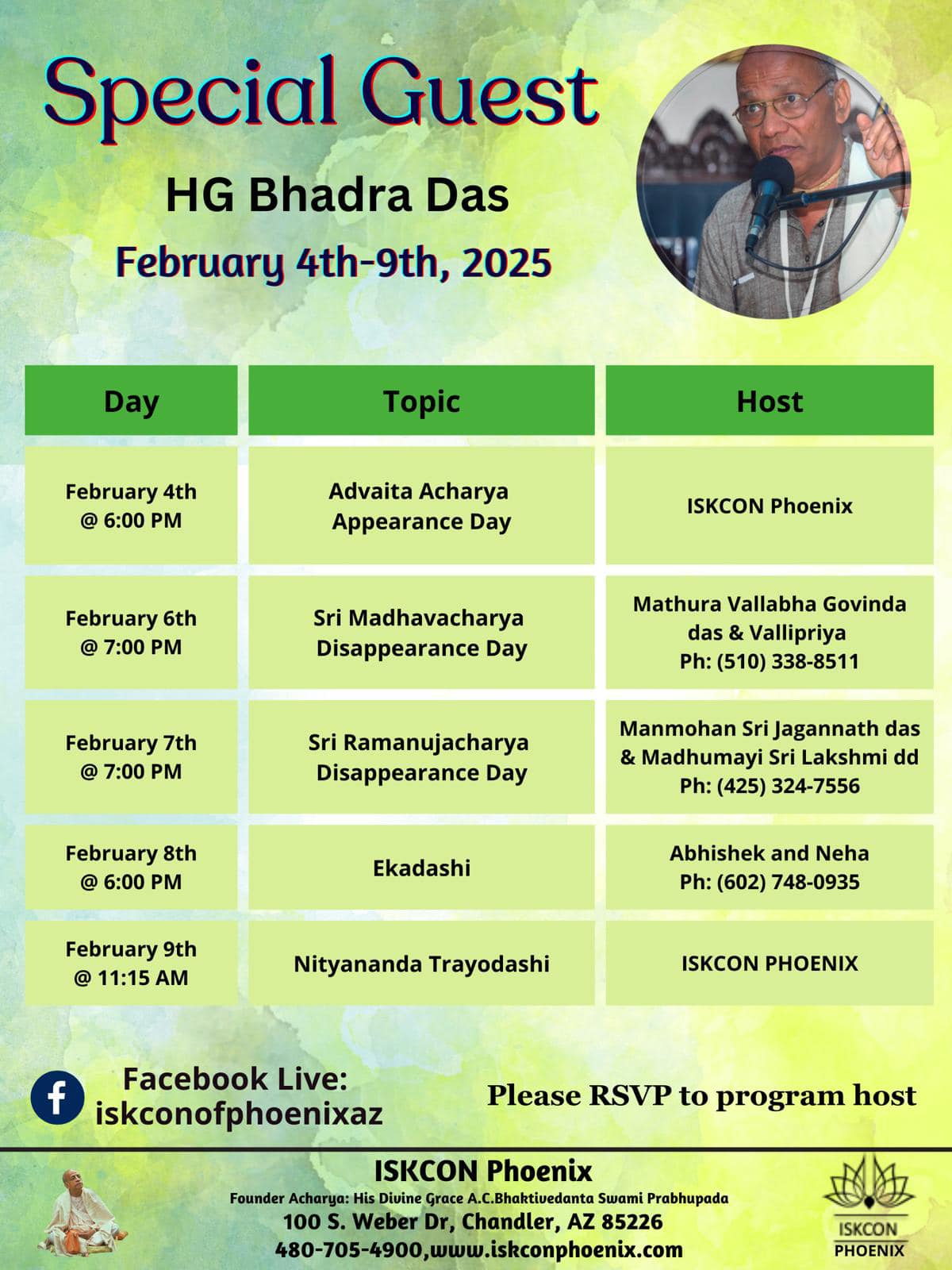 Special Guest

HG Bhadra Das

February 4th-9th, 2025

| Day | Topic | Host |
|---|---|---|
| February 4th @ 6:00 PM | Advaita Acharya Appearance Day | ISKCON Phoenix |
| February 6th @ 7:00 PM | Sri Madhavacharya Disappearance Day | Mathura Vallabha Govinda das & Vallipriya Ph: (510) 338-8511 |
| February 7th @ 7:00 PM | Sri Ramanujacharya Disappearance Day | Manmohan Sri Jagannath das & Madhumayi Sri Lakshmi dd Ph: (425) 324-7556 |
| February 8th @ 6:00 PM | Ekadashi | Abhishek and Neha Ph: (602) 748-0935 |
| February 9th @ 11:15 AM | Nityananda Trayodashi | ISKCON PHOENIX |

Facebook Live: iskconofphoenixaz

Please RSVP to program host

ISKCON Phoenix
Founder Acharya: His Divine Grace A.C.Bhaktivedanta Swami Prabhupada
100 S. Weber Dr, Chandler, AZ 85226
480-705-4900,www.iskconphoenix.com

ISKCON PHOENIX